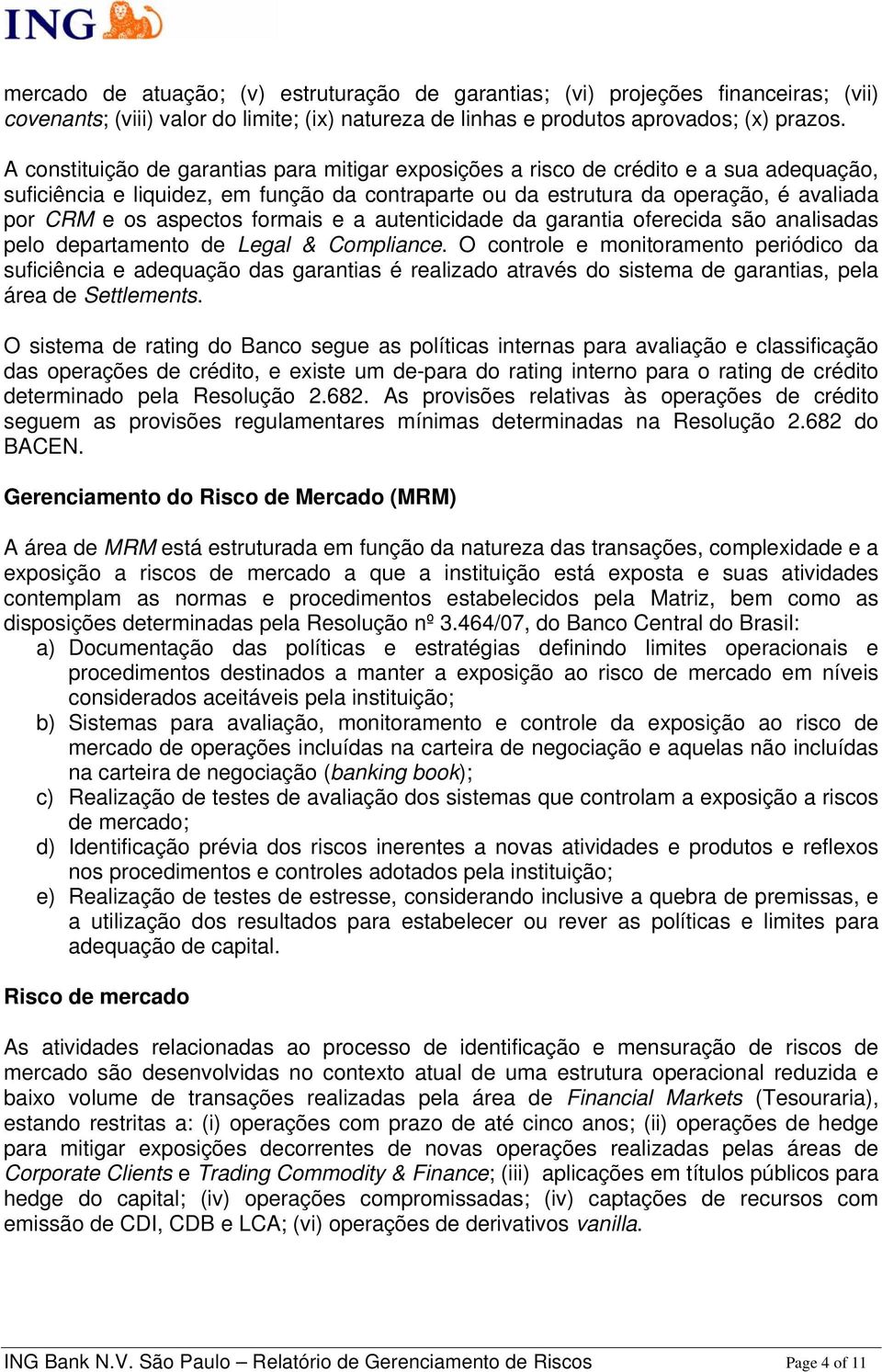 ING

mercado de atuação; (v) estruturação de garantias; (vi) projeções financeiras; (vii) covenants; (viii) valor do limite; (ix) natureza de linhas e produtos aprovados; (x) prazos.

A constituição de garantias para mitigar exposições a risco de crédito e a sua adequação, suficiência e liquidez, em função da contraparte ou da estrutura da operação, é avaliada por CRM e os aspectos formais e a autenticidade da garantia oferecida são analisadas pelo departamento de Legal & Compliance. O controle e monitoramento periódico da suficiência e adequação das garantias é realizado através do sistema de garantias, pela área de Settlements.

O sistema de rating do Banco segue as políticas internas para avaliação e classificação das operações de crédito, e existe um de-para do rating interno para o rating de crédito determinado pela Resolução 2.682. As provisões relativas às operações de crédito seguem as provisões regulamentares mínimas determinadas na Resolução 2.682 do BACEN.

Gerenciamento do Risco de Mercado (MRM)

A área de MRM está estruturada em função da natureza das transações, complexidade e a exposição a riscos de mercado a que a instituição está exposta e suas atividades contemplam as normas e procedimentos estabelecidos pela Matriz, bem como as disposições determinadas pela Resolução nº 3.464/07, do Banco Central do Brasil:
a) Documentação das políticas e estratégias definindo limites operacionais e procedimentos destinados a manter a exposição ao risco de mercado em níveis considerados aceitáveis pela instituição;
b) Sistemas para avaliação, monitoramento e controle da exposição ao risco de mercado de operações incluídas na carteira de negociação e aquelas não incluídas na carteira de negociação (banking book);
c) Realização de testes de avaliação dos sistemas que controlam a exposição a riscos de mercado;
d) Identificação prévia dos riscos inerentes a novas atividades e produtos e reflexos nos procedimentos e controles adotados pela instituição;
e) Realização de testes de estresse, considerando inclusive a quebra de premissas, e a utilização dos resultados para estabelecer ou rever as políticas e limites para adequação de capital.

Risco de mercado

As atividades relacionadas ao processo de identificação e mensuração de riscos de mercado são desenvolvidas no contexto atual de uma estrutura operacional reduzida e baixo volume de transações realizadas pela área de Financial Markets (Tesouraria), estando restritas a: (i) operações com prazo de até cinco anos; (ii) operações de hedge para mitigar exposições decorrentes de novas operações realizadas pelas áreas de Corporate Clients e Trading Commodity & Finance; (iii) aplicações em títulos públicos para hedge do capital; (iv) operações compromissadas; (iv) captações de recursos com emissão de CDI, CDB e LCA; (vi) operações de derivativos vanilla.

ING Bank N.V. São Paulo – Relatório de Gerenciamento de Riscos Page 4 of 11